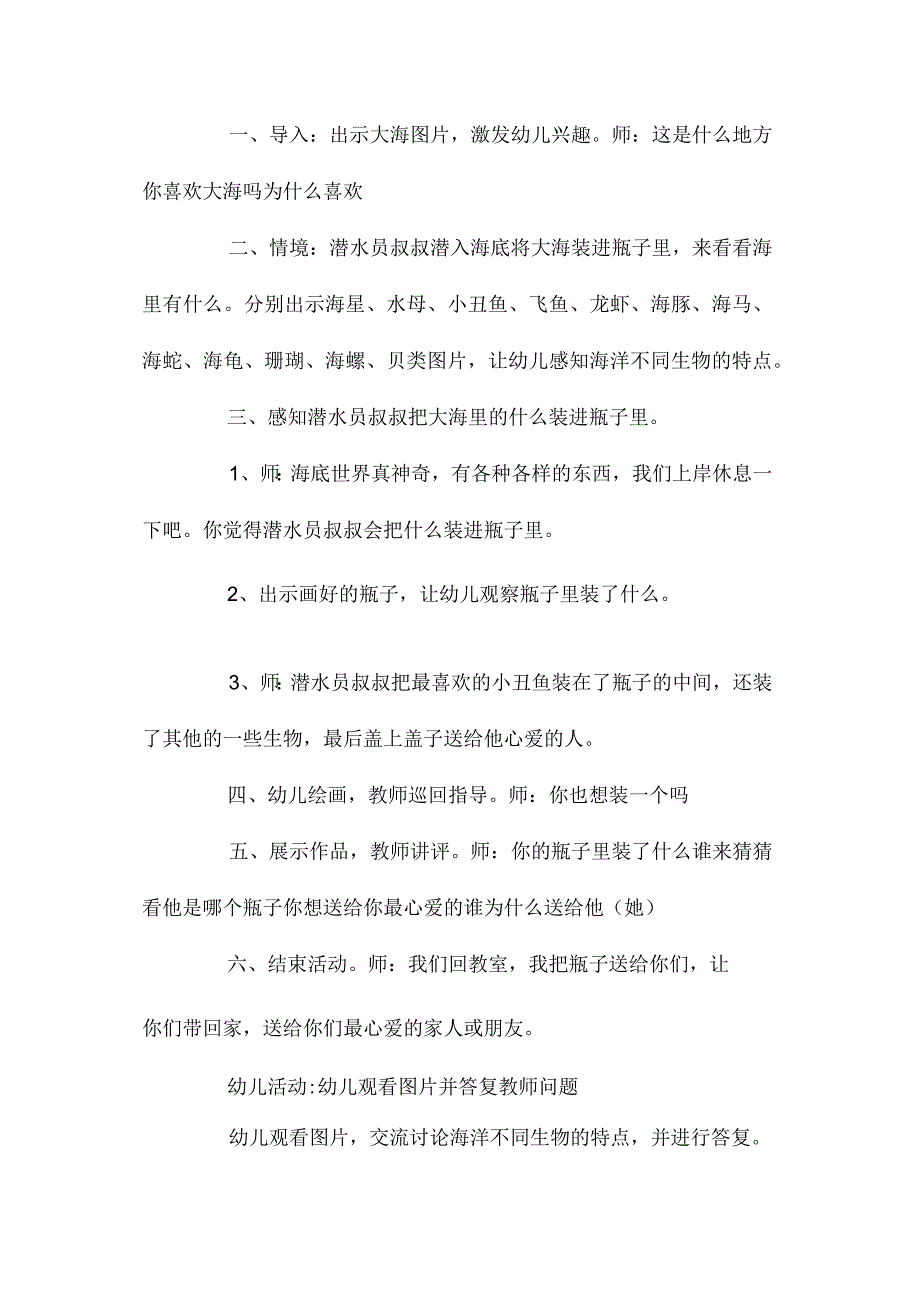 一、导入：出示大海图片，激发幼儿兴趣。师：这是什么地方你喜欢大海吗为什么喜欢

二、情境：潜水员叔叔潜入海底将大海装进瓶子里，来看看海里有什么。分别出示海星、水母、小丑鱼、飞鱼、龙虾、海豚、海马、海蛇、海龟、珊瑚、海螺、贝类图片，让幼儿感知海洋不同生物的特点。

三、感知潜水员叔叔把大海里的什么装进瓶子里。

1、师：海底世界真神奇，有各种各样的东西，我们上岸休息一下吧。你觉得潜水员叔叔会把什么装进瓶子里。

2、出示画好的瓶子，让幼儿观察瓶子里装了什么。

3、师：潜水员叔叔把最喜欢的小丑鱼装在了瓶子的中间，还装了其他的一些生物，最后盖上盖子送给他心爱的人。

四、幼儿绘画，教师巡回指导。师：你也想装一个吗

五、展示作品，教师讲评。师：你的瓶子里装了什么谁来猜猜看他是哪个瓶子你想送给你最心爱的谁为什么送给他（她）

六、结束活动。师：我们回教室，我把瓶子送给你们，让你们带回家，送给你们最心爱的家人或朋友。

幼儿活动：幼儿观看图片并答复教师问题

幼儿观看图片，交流讨论海洋不同生物的特点，并进行答复。